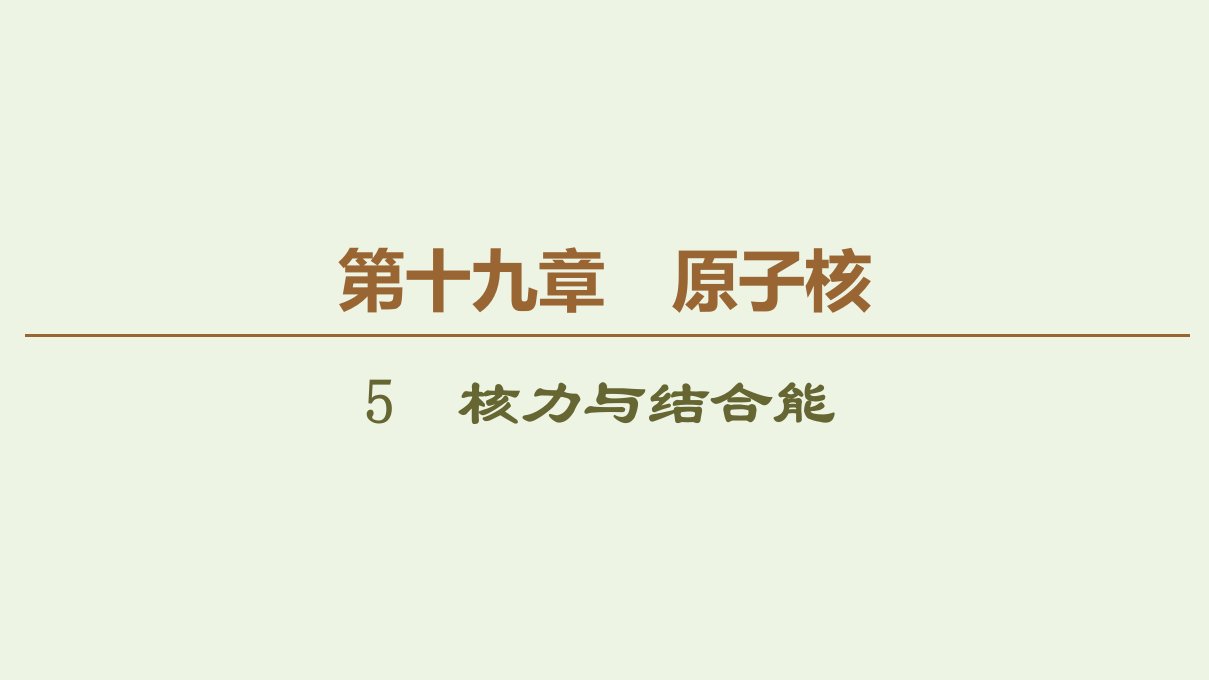 第十九章　原子核

5　核力与结合能